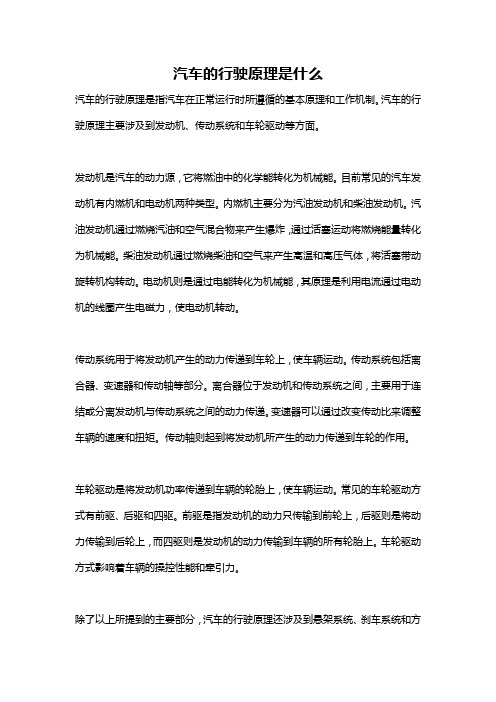 汽车的行驶原理是什么

汽车的行驶原理是指汽车在正常运行时所遵循的基本原理和工作机制。汽车的行驶原理主要涉及到发动机、传动系统和车轮驱动等方面。

发动机是汽车的动力源，它将燃油中的化学能转化为机械能。目前常见的汽车发动机有内燃机和电动机两种类型。内燃机主要分为汽油发动机和柴油发动机。汽油发动机通过燃烧汽油和空气混合物来产生爆炸，通过活塞运动将燃烧能量转化为机械能。柴油发动机通过燃烧柴油和空气来产生高温和高压气体，将活塞带动旋转机构转动。电动机则是通过电能转化为机械能，其原理是利用电流通过电动机的线圈产生电磁力，使电动机转动。

传动系统用于将发动机产生的动力传递到车轮上，使车辆运动。传动系统包括离合器、变速器和传动轴等部分。离合器位于发动机和传动系统之间，主要用于连结或分离发动机与传动系统之间的动力传递。变速器可以通过改变传动比来调整车辆的速度和扭矩。传动轴则起到将发动机所产生的动力传递到车轮的作用。

车轮驱动是将发动机功率传递到车辆的轮胎上，使车辆运动。常见的车轮驱动方式有前驱、后驱和四驱。前驱是指发动机的动力只传输到前轮上，后驱则是将动力传输到后轮上，而四驱则是发动机的动力传输到车辆的所有轮胎上。车轮驱动方式影响着车辆的操控性能和牵引力。

除了以上所提到的主要部分，汽车的行驶原理还涉及到悬架系统、刹车系统和方